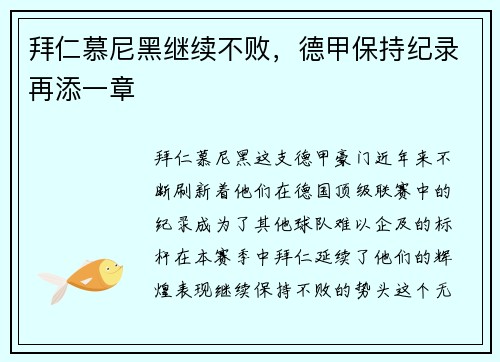 拜仁慕尼黑继续不败，德甲保持纪录再添一章

拜仁慕尼黑这支德甲豪门近年来不断刷新着他们在德国顶级联赛中的纪录成为了其他球队难以企及的标杆在本赛季中拜仁延续了他们的辉煌表现继续保持不败的势头这个无